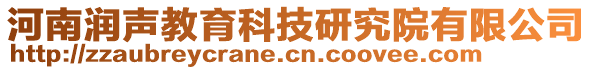 河南润声教育科技研究院有限公司
http://zzaubreycrane.cn.coovee.com